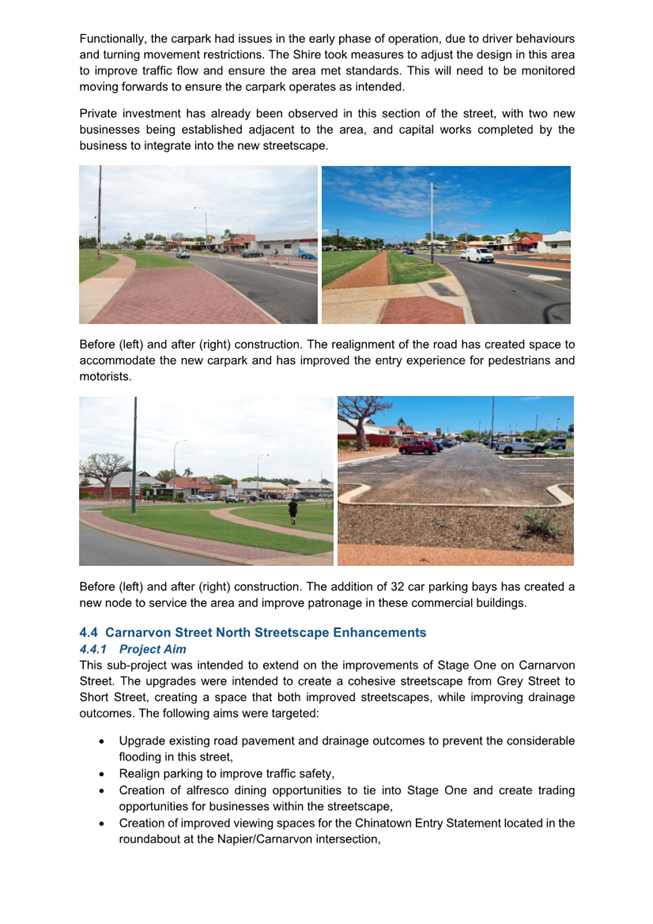 Functionally, the carpark had issues in the early phase of operation, due to driver behaviours and turning movement restrictions. The Shire took measures to adjust the design in this area to improve traffic flow and ensure the area met standards. This will need to be monitored moving forwards to ensure the carpark operates as intended.

Private investment has already been observed in this section of the street, with two new businesses being established adjacent to the area, and capital works completed by the business to integrate into the new streetscape.

Before (left) and after (right) construction. The realignment of the road has created space to accommodate the new carpark and has improved the entry experience for pedestrians and motorists.

Before (left) and after (right) construction. The addition of 32 car parking bays has created a new node to service the area and improve patronage in these commercial buildings.

4.4 Carnarvon Street North Streetscape Enhancements

4.4.1 Project Aim

This sub-project was intended to extend on the improvements of Stage One on Carnarvon Street. The upgrades were intended to create a cohesive streetscape from Grey Street to Short Street, creating a space that both improved streetscapes, while improving drainage outcomes. The following aims were targeted:

• Upgrade existing road pavement and drainage outcomes to prevent the considerable flooding in this street,
• Realign parking to improve traffic safety,
• Creation of alfresco dining opportunities to tie into Stage One and create trading opportunities for businesses within the streetscape,
• Creation of improved viewing spaces for the Chinatown Entry Statement located in the roundabout at the Napier/Carnarvon intersection,